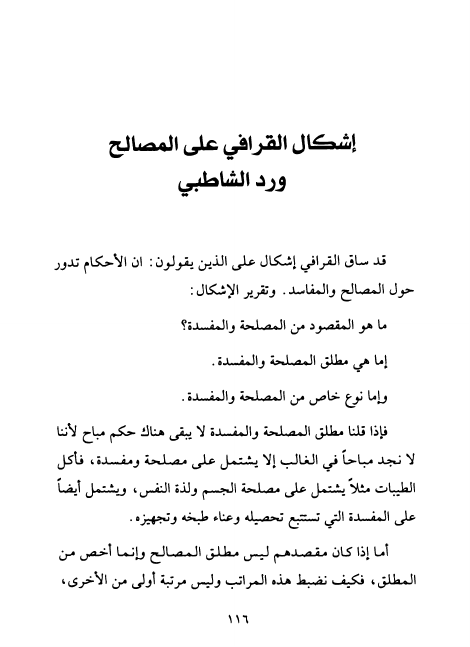 إشكال القرافي على المصالح
ورد الشاطبي

قد ساق القرافي إشكال على الذين يقولون: ان الأحكام تدور حول المصالح والمفاسد. وتقرير الإشكال:

ما هو المقصود من المصلحة والمفسدة؟

إما هي مطلق المصلحة والمفسدة.

وإما نوع خاص من المصلحة والمفسدة.

فإذا قلنا مطلق المصلحة والمفسدة لا يبقى هناك حكم مباح لأننا لا نجد مباحاً في الغالب إلا يشتمل على مصلحة ومفسدة، فأكل الطيبات مثلاً يشتمل على مصلحة الجسم ولذة النفس، ويشتمل أيضاً على المفسدة التي تستتبع تحصيله وعناء طبخه وتجهيزه.

أما إذا كان مقصدهم ليس مطلق المصالح وإنما أخص من المطلق، فكيف نضبط هذه المراتب وليس مرتبة أولى من الأخرى،

١١٦